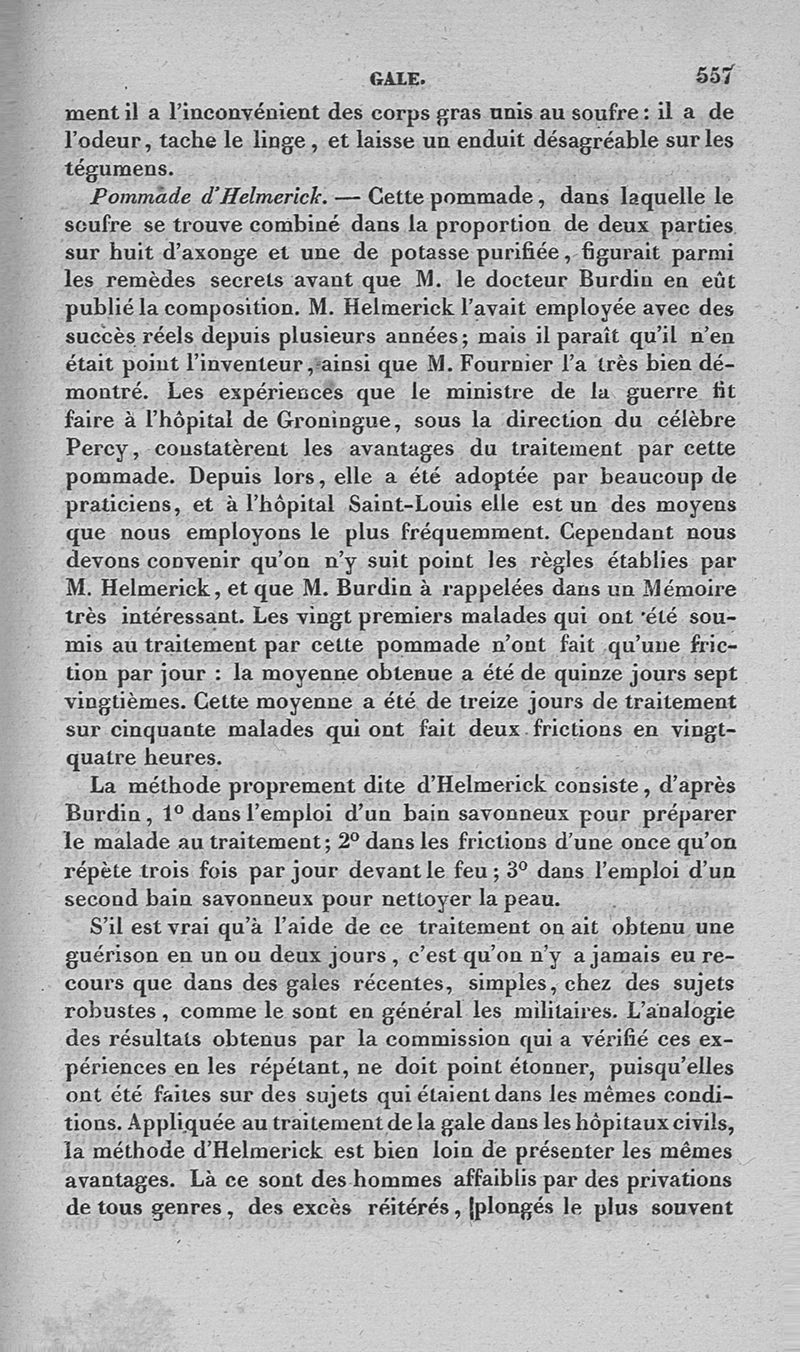 GALE. 557

ment il a l'inconvénient des corps gras unis au soufre : il a de l'odeur, tache le linge, et laisse un enduit désagréable sur les tégumens.

Pommade d'Helmerick. — Cette pommade, dans laquelle le soufre se trouve combiné dans la proportion de deux parties sur huit d'axonge et une de potasse purifiée, figurait parmi les remèdes secrets avant que M. le docteur Burdin en eût publié la composition. M. Helmerick l'avait employée avec des succès réels depuis plusieurs années; mais il paraît qu'il n'en était point l'inventeur, ainsi que M. Fournier l'a très bien démontré. Les expériences que le ministre de la guerre fit faire à l'hôpital de Groningue, sous la direction du célèbre Percy, constatèrent les avantages du traitement par cette pommade. Depuis lors, elle a été adoptée par beaucoup de praticiens, et à l'hôpital Saint-Louis elle est un des moyens que nous employons le plus fréquemment. Cependant nous devons convenir qu'on n'y suit point les règles établies par M. Helmerick, et que M. Burdin à rappelées dans un Mémoire très intéressant. Les vingt premiers malades qui ont été soumis au traitement par cette pommade n'ont fait qu'une friction par jour : la moyenne obtenue a été de quinze jours sept vingtièmes. Cette moyenne a été de treize jours de traitement sur cinquante malades qui ont fait deux frictions en vingt-quatre heures.

La méthode proprement dite d'Helmerick consiste, d'après Burdin, 1° dans l'emploi d'un bain savonneux pour préparer le malade au traitement; 2° dans les frictions d'une once qu'on répète trois fois par jour devant le feu; 3° dans l'emploi d'un second bain savonneux pour nettoyer la peau.

S'il est vrai qu'à l'aide de ce traitement on ait obtenu une guérison en un ou deux jours, c'est qu'on n'y a jamais eu recours que dans des gales récentes, simples, chez des sujets robustes, comme le sont en général les militaires. L'analogie des résultats obtenus par la commission qui a vérifié ces expériences en les répétant, ne doit point étonner, puisqu'elles ont été faites sur des sujets qui étaient dans les mêmes conditions. Appliquée au traitement de la gale dans les hôpitaux civils, la méthode d'Helmerick est bien loin de présenter les mêmes avantages. Là ce sont des hommes affaiblis par des privations de tous genres, des excès réitérés, plongés le plus souvent